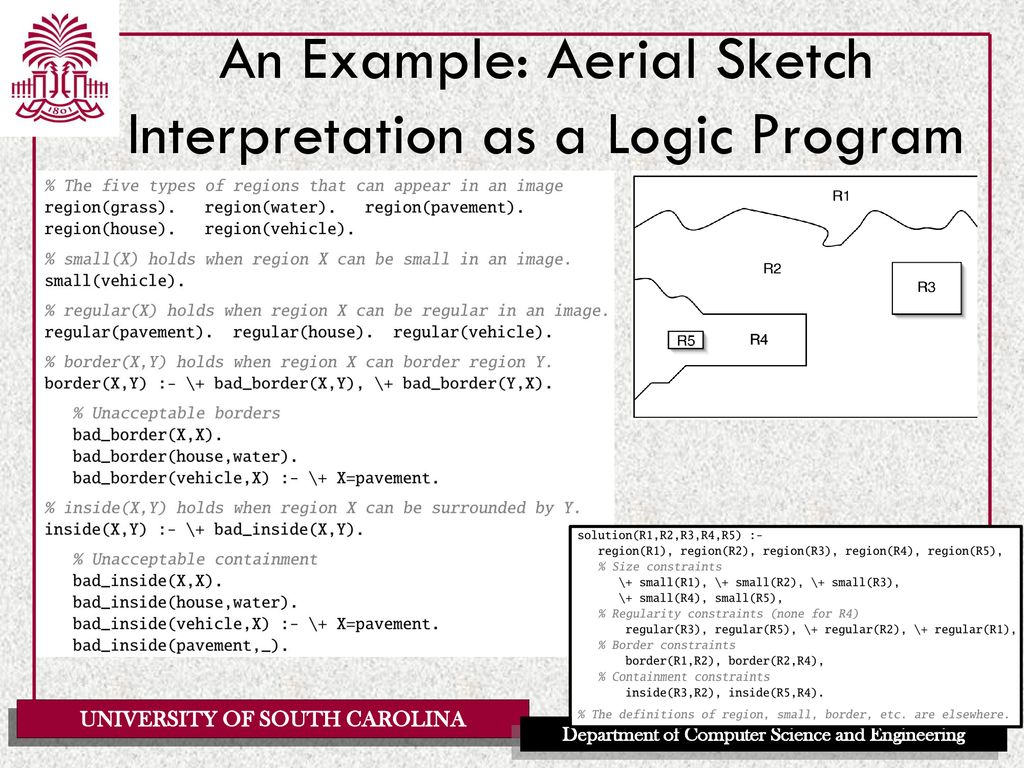 1801

An Example: Aerial Sketch Interpretation as a Logic Program

% The five types of regions that can appear in an image
region(grass). region(water). region(pavement).
region(house). region(vehicle).

% small(X) holds when region X can be small in an image.
small(vehicle).

% regular(X) holds when region X can be regular in an image.
regular(pavement). regular(house). regular(vehicle).

% border(X,Y) holds when region X can border region Y.
border(X,Y) :- \+ bad_border(X,Y), \+ bad_border(Y,X).

% Unacceptable borders
bad_border(X,X).
bad_border(house,water).
bad_border(vehicle,X) :- \+ X=pavement.

% inside(X,Y) holds when region X can be surrounded by Y.
inside(X,Y) :- \+ bad_inside(X,Y).

% Unacceptable containment
bad_inside(X,X).
bad_inside(house,water).
bad_inside(vehicle,X) :- \+ X=pavement.
bad_inside(pavement,_).

R1
R2
R3
R5
R4

solution(R1,R2,R3,R4,R5) :-
region(R1), region(R2), region(R3), region(R4), region(R5),
% Size constraints
\+ small(R1), \+ small(R2), \+ small(R3),
\+ small(R4), small(R5),
% Regularity constraints (none for R4)
regular(R3), regular(R5), \+ regular(R2), \+ regular(R1),
% Border constraints
border(R1,R2), border(R2,R4),
% Containment constraints
inside(R3,R2), inside(R5,R4).
% The definitions of region, small, border, etc. are elsewhere.

UNIVERSITY OF SOUTH CAROLINA

Department of Computer Science and Engineering